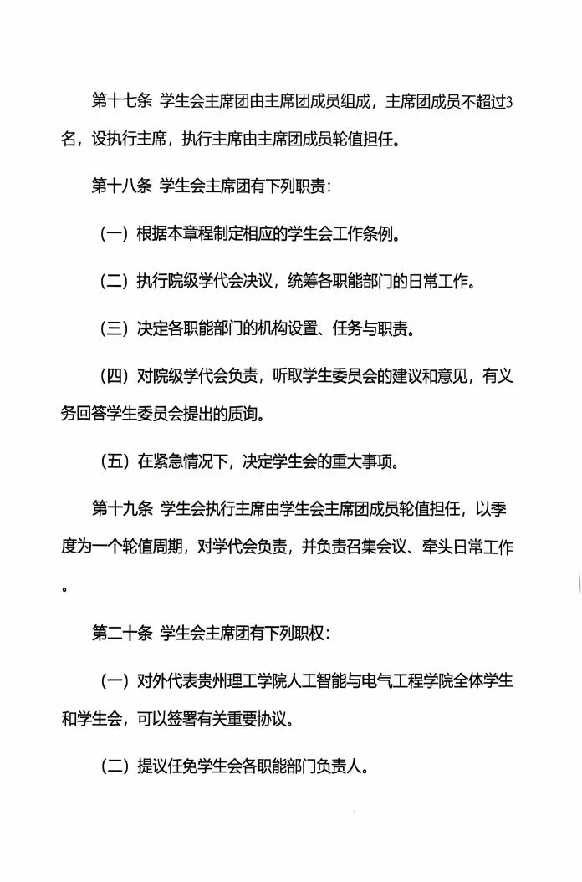 第十七条 学生会主席团由主席团成员组成，主席团成员不超过3名，设执行主席，执行主席由主席团成员轮值担任。

第十八条 学生会主席团有下列职责：

（一）根据本章程制定相应的学生会工作条例。

（二）执行院级学代会决议，统筹各职能部门的日常工作。

（三）决定各职能部门的机构设置、任务与职责。

（四）对院级学代会负责，听取学生委员会的建议和意见，有义务回答学生委员会提出的质询。

（五）在紧急情况下，决定学生会的重大事项。

第十九条 学生会执行主席由学生会主席团成员轮值担任，以季度为一个轮值周期，对学代会负责，并负责召集会议、牵头日常工作。

第二十条 学生会主席团有下列职权：

（一）对外代表贵州理工学院人工智能与电气工程学院全体学生和学生会，可以签署有关重要协议。

（二）提议任免学生会各职能部门负责人。